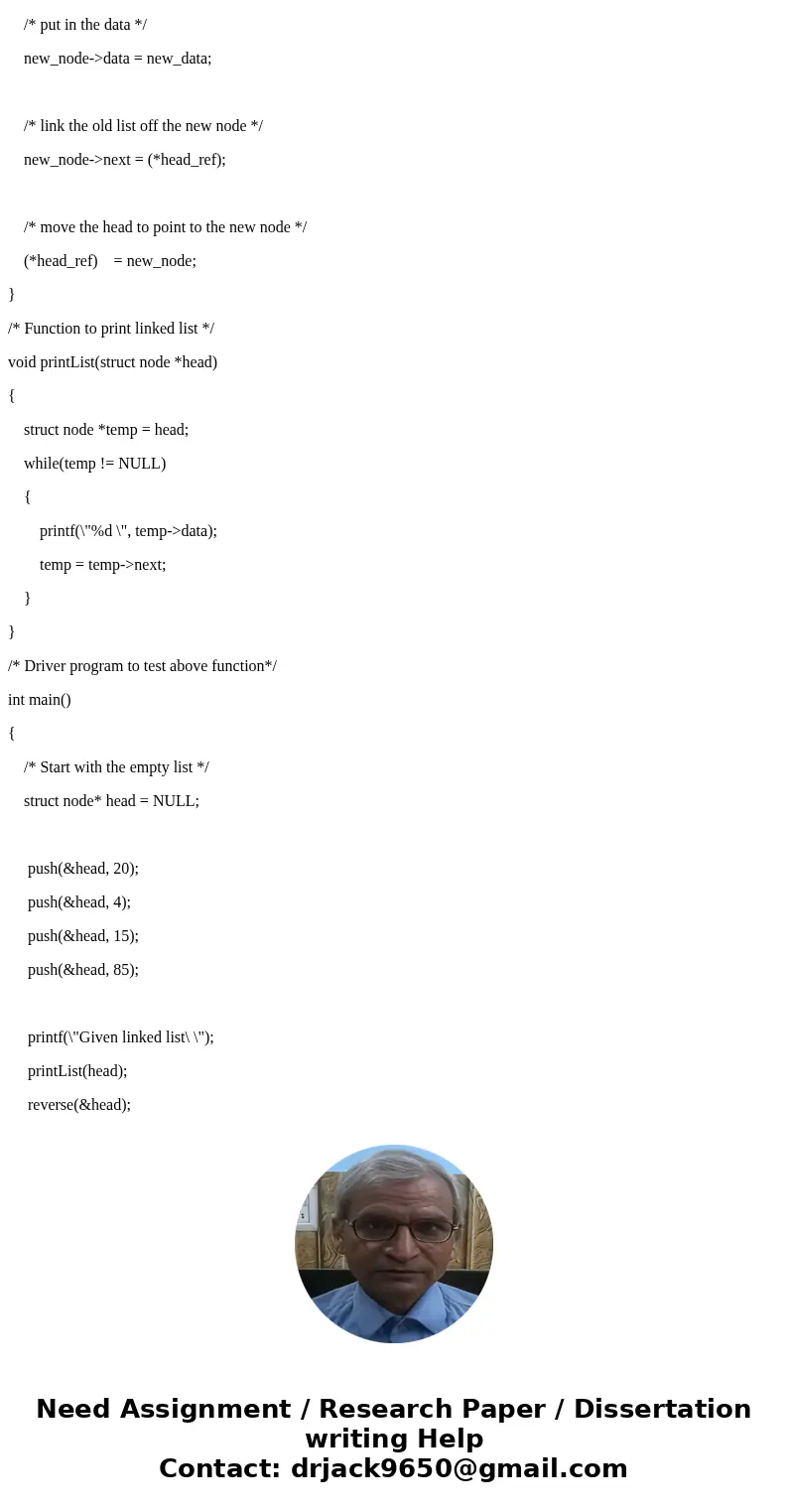 /* put in the data */
new_node->data = new_data;

/* link the old list off the new node */
new_node->next = (*head_ref);

/* move the head to point to the new node */
(*head_ref) = new_node;
}
/* Function to print linked list */
void printList(struct node *head)
{
struct node *temp = head;
while(temp != NULL)
{
printf(\"%d \", temp->data);
temp = temp->next;
}
}
/* Driver program to test above function*/
int main()
{
/* Start with the empty list */
struct node* head = NULL;

push(&head, 20);
push(&head, 4);
push(&head, 15);
push(&head, 85);

printf(\"Given linked list\ \");
printList(head);
reverse(&head);

Need Assignment / Research Paper / Dissertation writing Help
Contact: drjack9650@gmail.com